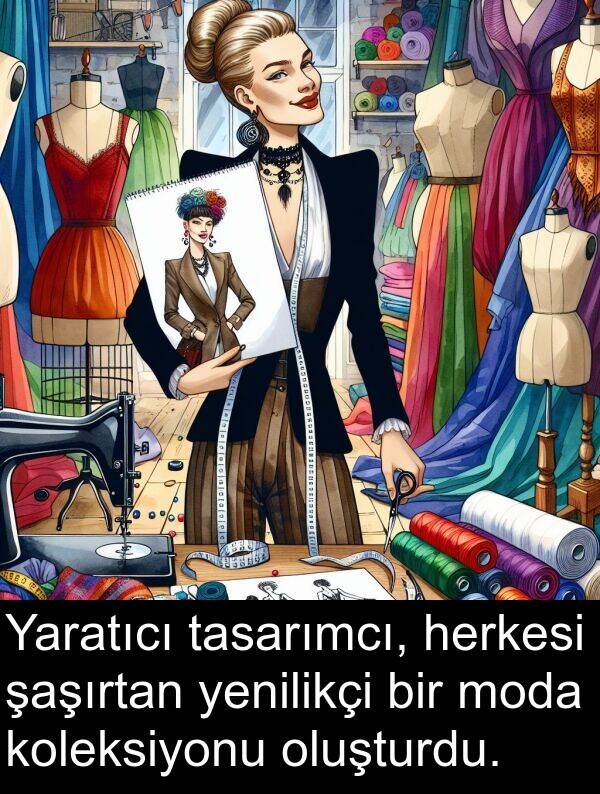 Yaratıcı tasarımcı, herkesi şaşırtan yenilikçi bir moda koleksiyonu oluşturdu.